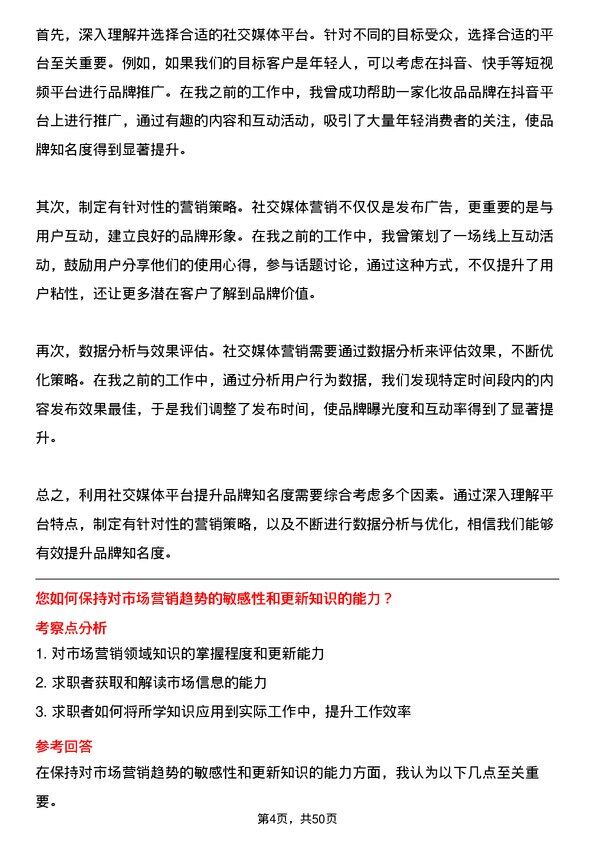 首先，深入理解并选择合适的社交媒体平台。针对不同的目标受众，选择合适的平台至关重要。例如，如果我们的目标客户是年轻人，可以考虑在抖音、快手等短视频平台进行品牌推广。在我之前的工作中，我曾成功帮助一家化妆品品牌在抖音平台上进行推广，通过有趣的内容和互动活动，吸引了大量年轻消费者的关注，使品牌知名度得到显著提升。

其次，制定有针对性的营销策略。社交媒体营销不仅仅是发布广告，更重要的是与用户互动，建立良好的品牌形象。在我之前的工作中，我曾策划了一场线上互动活动，鼓励用户分享他们的使用心得，参与话题讨论，通过这种方式，不仅提升了用户粘性，还让更多潜在客户了解到品牌价值。

再次，数据分析与效果评估。社交媒体营销需要通过数据分析来评估效果，不断优化策略。在我之前的工作中，通过分析用户行为数据，我们发现特定时间段内的内容发布效果最佳，于是我们调整了发布时间，使品牌曝光度和互动率得到了显著提升。

总之，利用社交媒体平台提升品牌知名度需要综合考虑多个因素。通过深入理解平台特点，制定有针对性的营销策略，以及不断进行数据分析与优化，相信我们能够有效提升品牌知名度。

您如何保持对市场营销趋势的敏感性和更新知识的能力？

考察点分析

1. 对市场营销领域知识的掌握程度和更新能力

2. 求职者获取和解读市场信息的能力

3. 求职者如何将所学知识应用到实际工作中，提升工作效率

参考回答

在保持对市场营销趋势的敏感性和更新知识的能力方面，我认为以下几点至关重要。

第4页，共50页